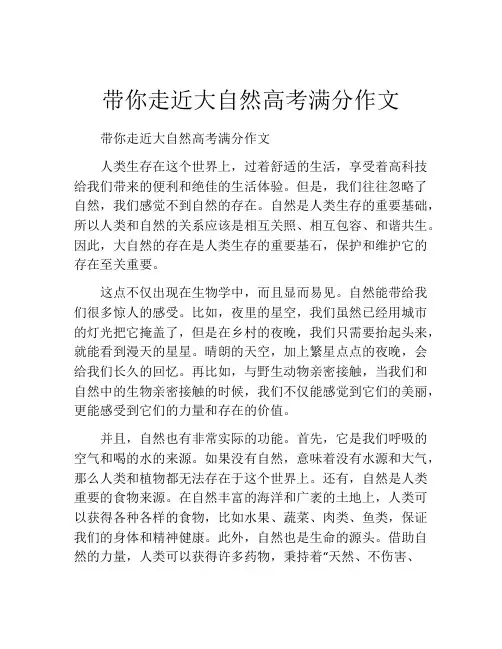 带你走近大自然高考满分作文

带你走近大自然高考满分作文

人类生存在这个世界上，过着舒适的生活，享受着高科技给我们带来的便利和绝佳的生活体验。但是，我们往往忽略了自然，我们感觉不到自然的存在。自然是人类生存的重要基础，所以人类和自然的关系应该是相互关照、相互包容、和谐共生。因此，大自然的存在是人类生存的重要基石，保护和维护它的存在至关重要。

这点不仅出现在生物学中，而且显而易见。自然能带给我们很多惊人的感受。比如，夜里的星空，我们虽然已经用城市的灯光把它掩盖了，但是在乡村的夜晚，我们只需要抬起头来，就能看到漫天的星星。晴朗的天空，加上繁星点点的夜晚，会给我们长久的回忆。再比如，与野生动物亲密接触，当我们和自然中的生物亲密接触的时候，我们不仅能感觉到它们的美丽，更能感受到它们的力量和存在的价值。

并且，自然也有非常实际的功能。首先，它是我们呼吸的空气和喝的水的来源。如果没有自然，意味着没有水源和大气，那么人类和植物都无法存在于这个世界上。还有，自然是人类重要的食物来源。在自然丰富的海洋和广袤的土地上，人类可以获得各种各样的食物，比如水果、蔬菜、肉类、鱼类，保证我们的身体和精神健康。此外，自然也是生命的源头。借助自然的力量，人类可以获得许多药物，秉持着“天然、不伤害、